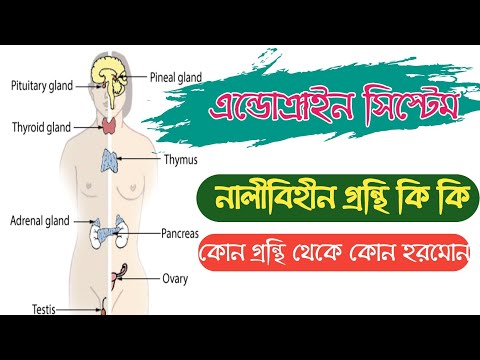 Pituitary gland
Pineal gland
Thyroid gland
Thymus
Adrenal gland
Pancreas
Ovary
Testis

এন্ডোক্রাইন সিস্টেম

নালীবিহীন গ্রন্থি কি কি

কোন গ্রন্থি থেকে কোন হরমোন